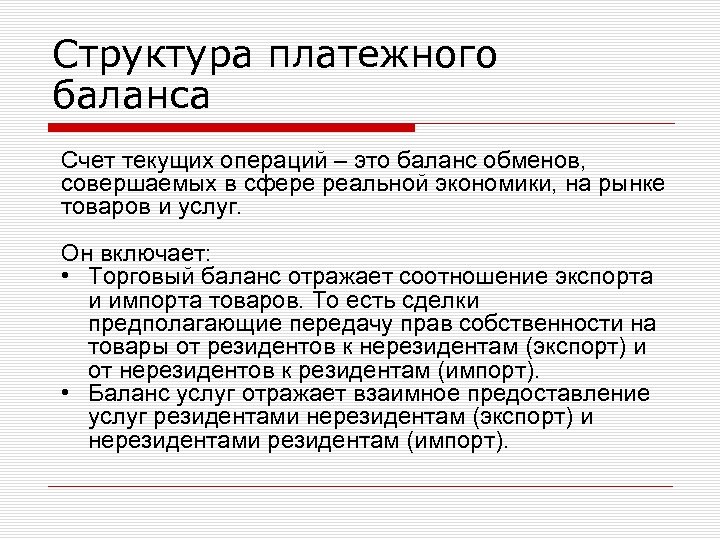 Структура платежного баланса

Счет текущих операций – это баланс обменов, совершаемых в сфере реальной экономики, на рынке товаров и услуг.

Он включает:
• Торговый баланс отражает соотношение экспорта и импорта товаров. То есть сделки предполагающие передачу прав собственности на товары от резидентов к нерезидентам (экспорт) и от нерезидентов к резидентам (импорт).
• Баланс услуг отражает взаимное предоставление услуг резидентами нерезидентам (экспорт) и нерезидентами резидентам (импорт).